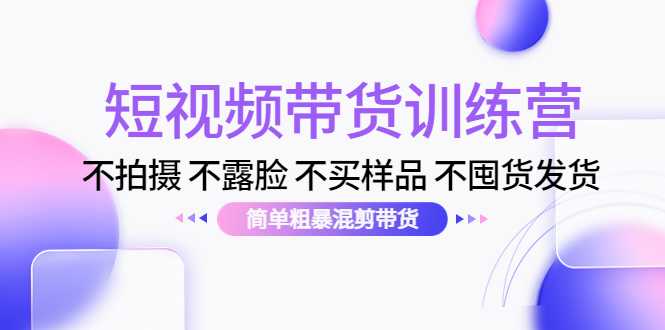 短视频带货训练营

不拍摄 不露脸 不买样品 不囤货发货

简单粗暴混剪带货